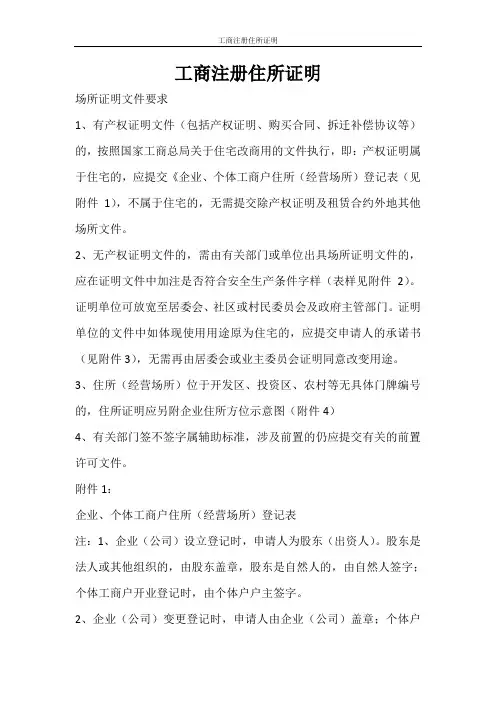 工商注册住所证明

工商注册住所证明

场所证明文件要求

1、有产权证明文件（包括产权证明、购买合同、拆迁补偿协议等）的，按照国家工商总局关于住宅改商用的文件执行，即：产权证明属于住宅的，应提交《企业、个体工商户住所（经营场所）登记表（见附件 1），不属于住宅的，无需提交除产权证明及租赁合约外地其他场所文件。

2、无产权证明文件的，需由有关部门或单位出具场所证明文件的，应在证明文件中加注是否符合安全生产条件字样（表样见附件 2）。证明单位可放宽至居委会、社区或村民委员会及政府主管部门。证明单位的文件中如体现使用用途原为住宅的，应提交申请人的承诺书（见附件 3），无需再由居委会或业主委员会证明同意改变用途。

3、住所（经营场所）位于开发区、投资区、农村等无具体门牌编号的，住所证明应另附企业住所方位示意图（附件 4）

4、有关部门签不签字属辅助标准，涉及前置的仍应提交有关的前置许可文件。

附件 1：

企业、个体工商户住所（经营场所）登记表

注：1、企业（公司）设立登记时，申请人为股东（出资人）。股东是法人或其他组织的，由股东盖章，股东是自然人的，由自然人签字；个体工商户开业登记时，由个体户户主签字。

2、企业（公司）变更登记时，申请人由企业（公司）盖章；个体户